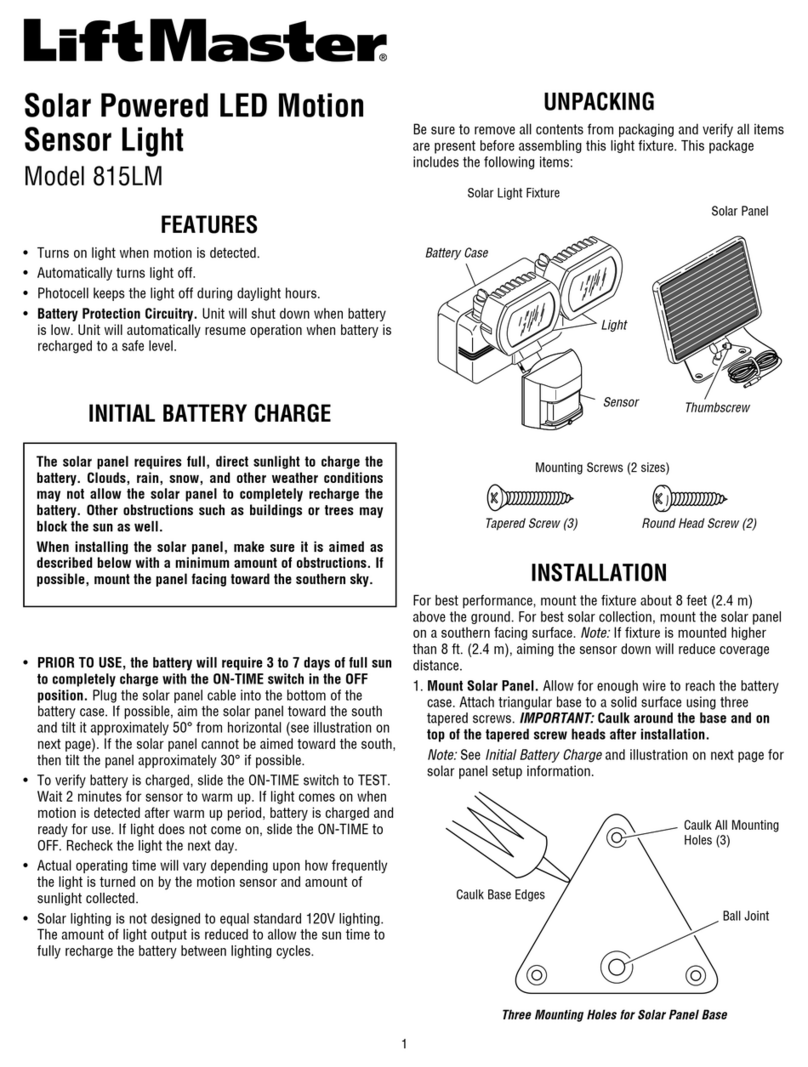 LiftMaster®

Solar Powered LED Motion Sensor Light
Model 815LM

FEATURES

• Turns on light when motion is detected.
• Automatically turns light off.
• Photocell keeps the light off during daylight hours.
• Battery Protection Circuitry. Unit will shut down when battery is low. Unit will automatically resume operation when battery is recharged to a safe level.

INITIAL BATTERY CHARGE

The solar panel requires full, direct sunlight to charge the battery. Clouds, rain, snow, and other weather conditions may not allow the solar panel to completely recharge the battery. Other obstructions such as buildings or trees may block the sun as well.

When installing the solar panel, make sure it is aimed as described below with a minimum amount of obstructions. If possible, mount the panel facing toward the southern sky.

• PRIOR TO USE, the battery will require 3 to 7 days of full sun to completely charge with the ON-TIME switch in the OFF position. Plug the solar panel cable into the bottom of the battery case. If possible, aim the solar panel toward the south and tilt it approximately 50° from horizontal (see illustration on next page). If the solar panel cannot be aimed toward the south, then tilt the panel approximately 30° if possible.
• To verify battery is charged, slide the ON-TIME switch to TEST. Wait 2 minutes for sensor to warm up. If light comes on when motion is detected after warm up period, battery is charged and ready for use. If light does not come on, slide the ON-TIME to OFF. Recheck the light the next day.
• Actual operating time will vary depending upon how frequently the light is turned on by the motion sensor and amount of sunlight collected.
• Solar lighting is not designed to equal standard 120V lighting. The amount of light output is reduced to allow the sun time to fully recharge the battery between lighting cycles.

UNPACKING

Be sure to remove all contents from packaging and verify all items are present before assembling this light fixture. This package includes the following items:

Solar Light Fixture
Solar Panel
Battery Case
Light
Sensor
Thumbscrew

Mounting Screws (2 sizes)
Tapered Screw (3)
Round Head Screw (2)

INSTALLATION

For best performance, mount the fixture about 8 feet (2.4 m) above the ground. For best solar collection, mount the solar panel on a southern facing surface. Note: If fixture is mounted higher than 8 ft. (2.4 m), aiming the sensor down will reduce coverage distance.

1. Mount Solar Panel. Allow for enough wire to reach the battery case. Attach triangular base to a solid surface using three tapered screws. IMPORTANT: Caulk around the base and on top of the tapered screw heads after installation.
Note: See Initial Battery Charge and illustration on next page for solar panel setup information.

Caulk All Mounting Holes (3)
Caulk Base Edges
Ball Joint

Three Mounting Holes for Solar Panel Base

1